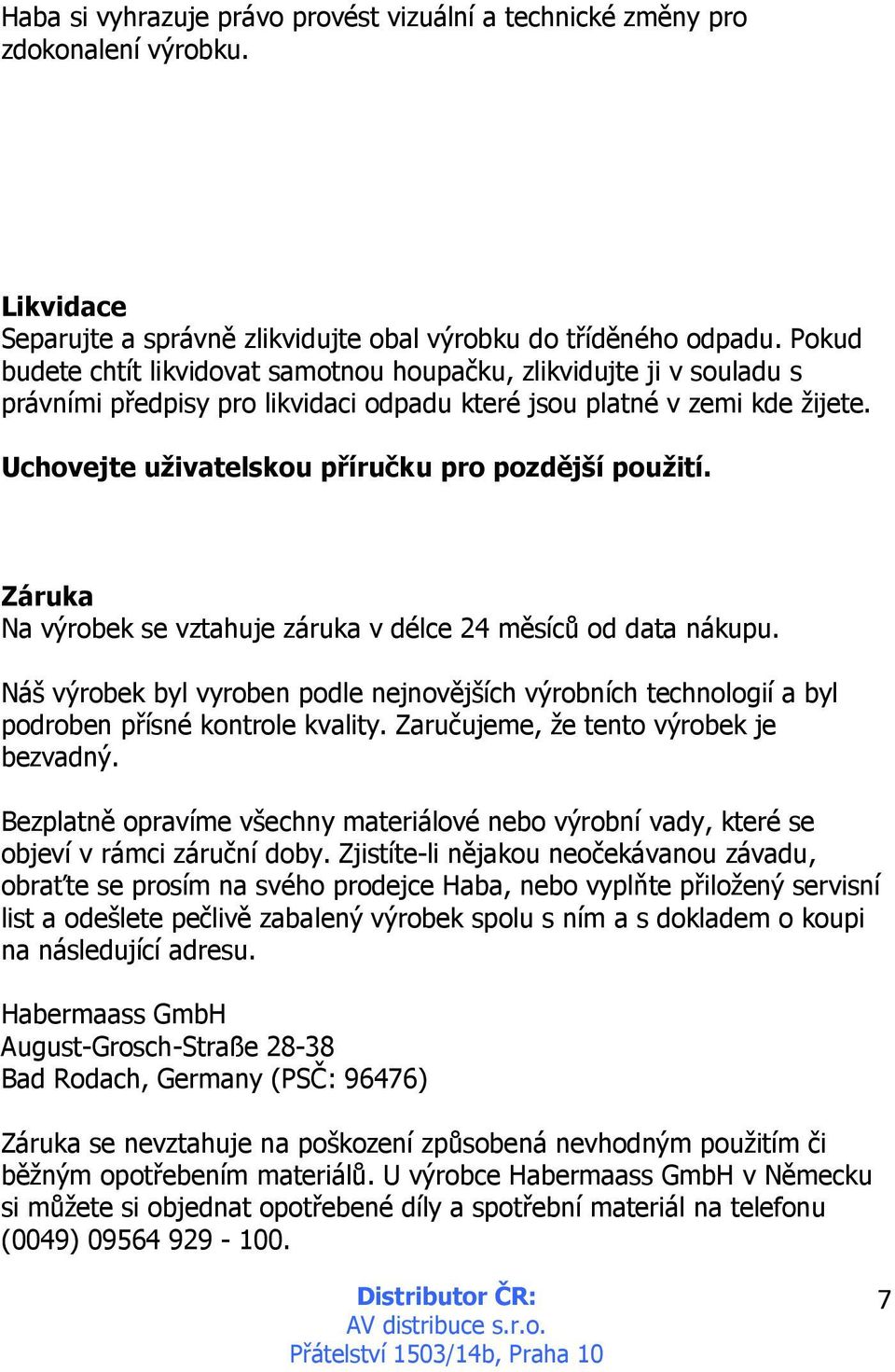 Haba si vyhrazuje právo provést vizuální a technické změny pro zdokonalení výrobku.

Likvidace
Separujte a správně zlikvidujte obal výrobku do tříděného odpadu. Pokud budete chtít likvidovat samotnou houpačku, zlikvidujte ji v souladu s právními předpisy pro likvidaci odpadu které jsou platné v zemi kde žijete.

Uchovejte uživatelskou příručku pro pozdější použití.

Záruka
Na výrobek se vztahuje záruka v délce 24 měsíců od data nákupu.

Náš výrobek byl vyroben podle nejnovějších výrobních technologií a byl podroben přísné kontrole kvality. Zaručujeme, že tento výrobek je bezvadný.

Bezplatně opravíme všechny materiálové nebo výrobní vady, které se objeví v rámci záruční doby. Zjistíte-li nějakou neočekávanou závadu, obraťte se prosím na svého prodejce Haba, nebo vyplňte přiložený servisní list a odešlete pečlivě zabalený výrobek spolu s ním a s dokladem o koupi na následující adresu.

Habermaass GmbH
August-Grosch-Straße 28-38
Bad Rodach, Germany (PSČ: 96476)

Záruka se nevztahuje na poškození způsobená nevhodným použitím či běžným opotřebením materiálů. U výrobce Habermaass GmbH v Německu si můžete si objednat opotřebené díly a spotřební materiál na telefonu (0049) 09564 929 - 100.

Distributor ČR:
AV distribuce s.r.o.
Přátelství 1503/14b, Praha 10

7